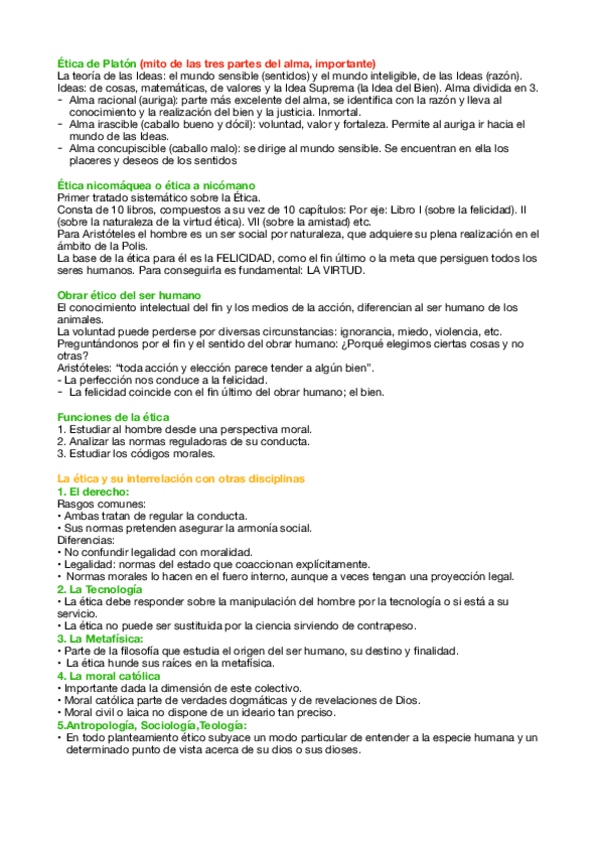 Ética de Platón (mito de las tres partes del alma, importante)
La teoría de las Ideas: el mundo sensible (sentidos) y el mundo inteligible, de las Ideas (razón). Ideas: de cosas, matemáticas, de valores y la Idea Suprema (la Idea del Bien). Alma dividida en 3.
- Alma racional (auriga): parte más excelente del alma, se identifica con la razón y lleva al conocimiento y la realización del bien y la justicia. Inmortal.
- Alma irascible (caballo bueno y dócil): voluntad, valor y fortaleza. Permite al auriga ir hacia el mundo de las Ideas.
- Alma concupiscible (caballo malo): se dirige al mundo sensible. Se encuentran en ella los placeres y deseos de los sentidos

Ética nicomáquea o ética a nicómano
Primer tratado sistemático sobre la Ética.
Consta de 10 libros, compuestos a su vez de 10 capítulos: Por eje: Libro I (sobre la felicidad). II (sobre la naturaleza de la virtud ética). VII (sobre la amistad) etc.
Para Aristóteles el hombre es un ser social por naturaleza, que adquiere su plena realización en el ámbito de la Polis.
La base de la ética para él es la FELICIDAD, como el fin último o la meta que persiguen todos los seres humanos. Para conseguirla es fundamental: LA VIRTUD.

Obrar ético del ser humano
El conocimiento intelectual del fin y los medios de la acción, diferencian al ser humano de los animales.
La voluntad puede perderse por diversas circunstancias: ignorancia, miedo, violencia, etc.
Preguntándonos por el fin y el sentido del obrar humano: ¿Porqué elegimos ciertas cosas y no otras?
Aristóteles: "toda acción y elección parece tender a algún bien".
- La perfección nos conduce a la felicidad.
- La felicidad coincide con el fin último del obrar humano; el bien.

Funciones de la ética
1. Estudiar al hombre desde una perspectiva moral.
2. Analizar las normas reguladoras de su conducta.
3. Estudiar los códigos morales.

La ética y su interrelación con otras disciplinas
1. El derecho:
Rasgos comunes:
• Ambas tratan de regular la conducta.
• Sus normas pretenden asegurar la armonía social.
Diferencias:
• No confundir legalidad con moralidad.
• Legalidad: normas del estado que coaccionan explícitamente.
• Normas morales lo hacen en el fuero interno, aunque a veces tengan una proyección legal.
2. La Tecnología
• La ética debe responder sobre la manipulación del hombre por la tecnología o si está a su servicio.
• La ética no puede ser sustituida por la ciencia sirviendo de contrapeso.
3. La Metafísica:
• Parte de la filosofía que estudia el origen del ser humano, su destino y finalidad.
• La ética hunde sus raíces en la metafísica.
4. La moral católica
• Importante dada la dimensión de este colectivo.
• Moral católica parte de verdades dogmáticas y de revelaciones de Dios.
• Moral civil o laica no dispone de un ideario tan preciso.
5.Antropología, Sociología,Teología:
• En todo planteamiento ético subyace un modo particular de entender a la especie humana y un determinado punto de vista acerca de su dios o sus dioses.